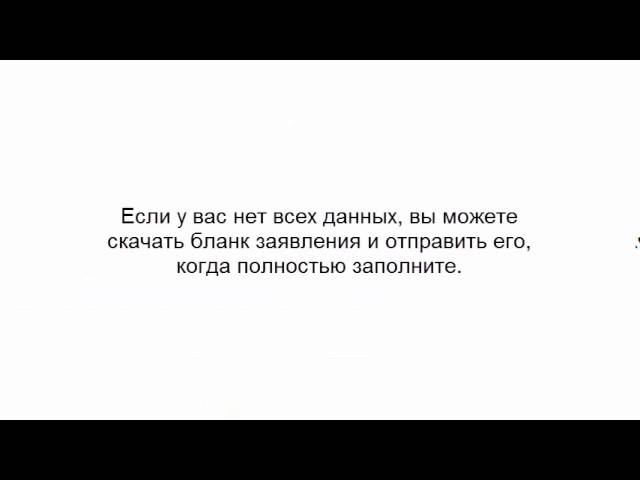 Если у вас нет всех данных, вы можете скачать бланк заявления и отправить его, когда полностью заполните.